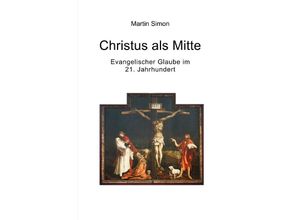 Martin Simon

Christus als Mitte

Evangelischer Glaube im 21. Jahrhundert